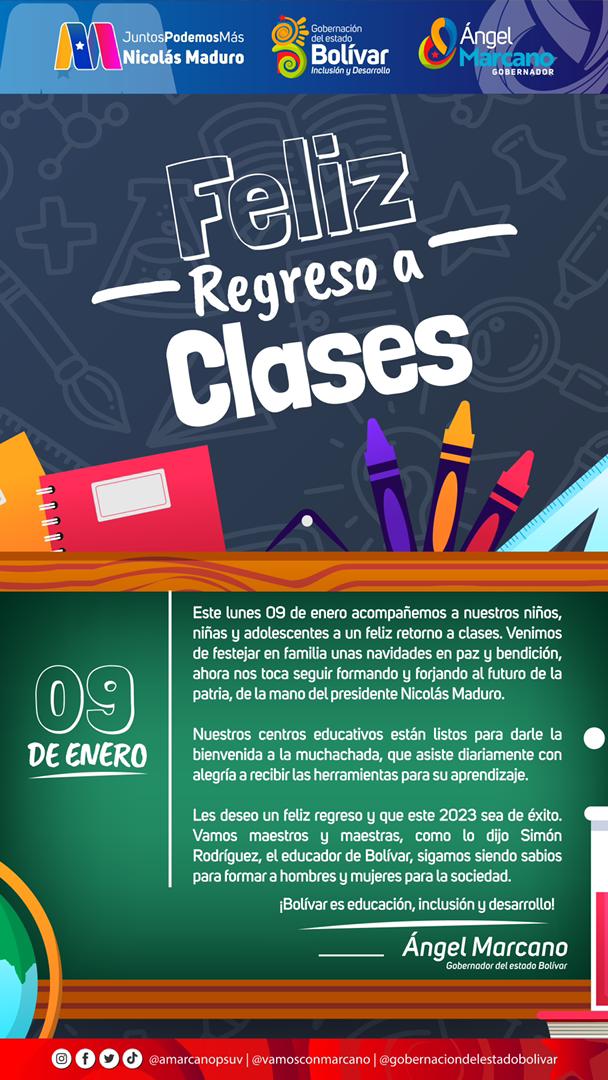 JuntosPodemosMás
Nicolás Maduro

Gobernación del estado
Bolívar
Inclusión y Desarrollo

Ángel
Marcano
GOBERNADOR

Feliz
Regreso a
Clases

09
DE ENERO

Este lunes 09 de enero acompañemos a nuestros niños, niñas y adolescentes a un feliz retorno a clases. Venimos de festejar en familia unas navidades en paz y bendición, ahora nos toca seguir formando y forjando al futuro de la patria, de la mano del presidente Nicolás Maduro.

Nuestros centros educativos están listos para darle la bienvenida a la muchachada, que asiste diariamente con alegría a recibir las herramientas para su aprendizaje.

Les deseo un feliz regreso y que este 2023 sea de éxito. Vamos maestros y maestras, como lo dijo Simón Rodríguez, el educador de Bolívar, sigamos siendo sabios para formar a hombres y mujeres para la sociedad.

¡Bolívar es educación, inclusión y desarrollo!

Ángel Marcano
Gobernador del estado Bolívar

@amarcanopsuv | @vamosconmarcano | @gobernaciondelestadobolivar